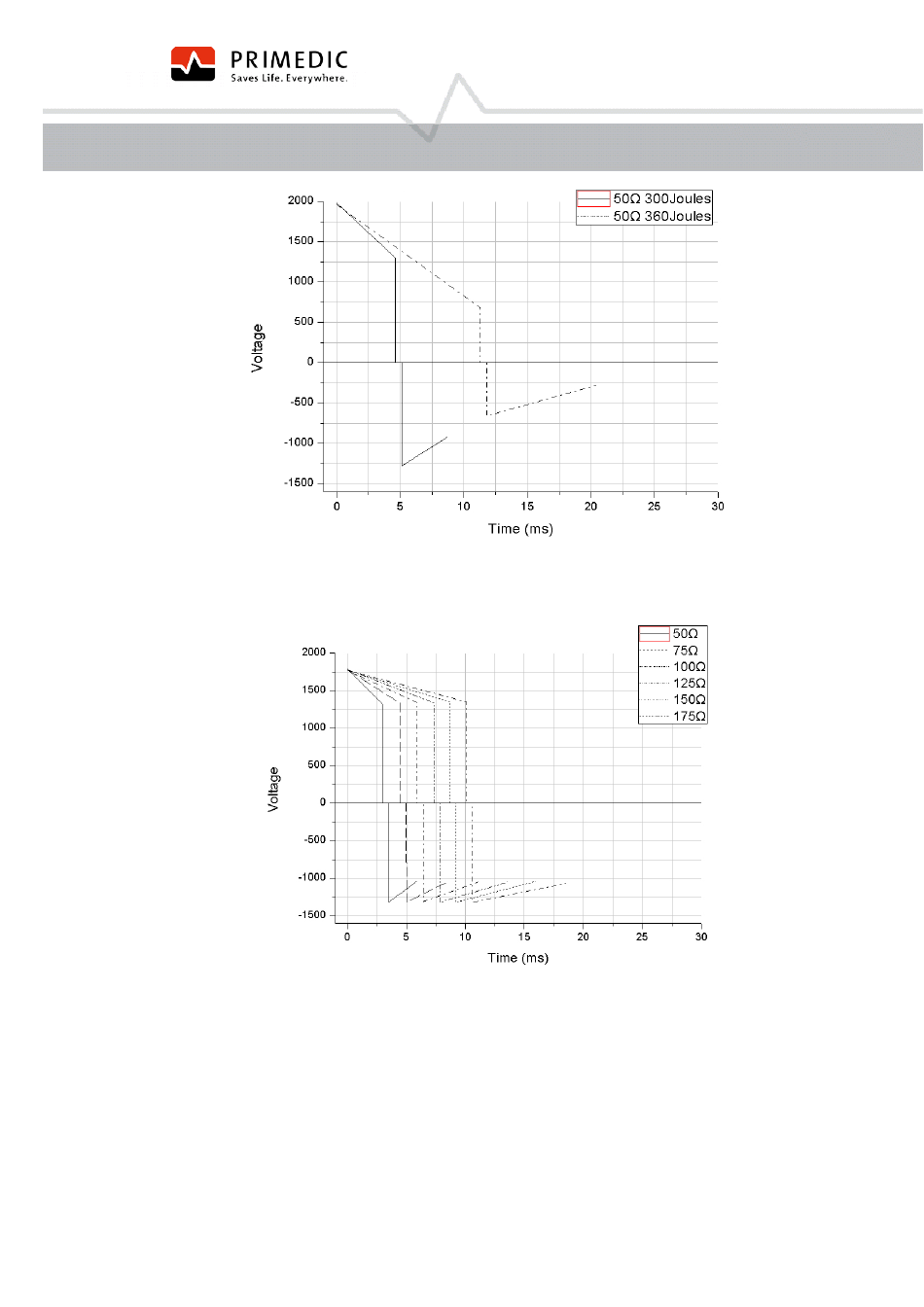 PRIMEDIC
Saves Life. Everywhere.

50Ω 300Joules
50Ω 360Joules

2000
1500
1000
500
0
-500
-1000
-1500

Voltage

0 5 10 15 20 25 30

Time (ms)

50Ω
75Ω
100Ω
125Ω
150Ω
175Ω

2000
1500
1000
500
0
-500
-1000
-1500

Voltage

0 5 10 15 20 25 30

Time (ms)